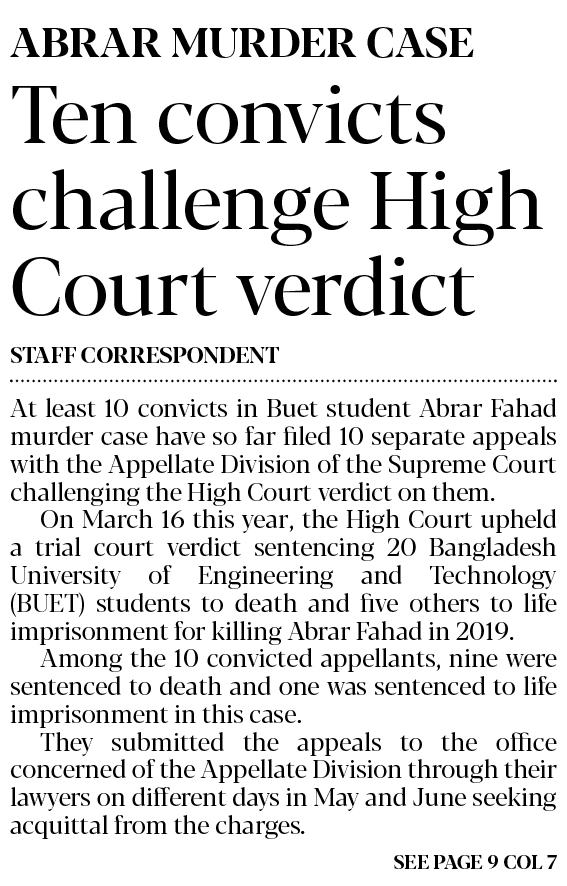 ABRAR MURDER CASE

Ten convicts challenge High Court verdict

STAFF CORRESPONDENT

At least 10 convicts in Buet student Abrar Fahad murder case have so far filed 10 separate appeals with the Appellate Division of the Supreme Court challenging the High Court verdict on them.

On March 16 this year, the High Court upheld a trial court verdict sentencing 20 Bangladesh University of Engineering and Technology (BUET) students to death and five others to life imprisonment for killing Abrar Fahad in 2019.

Among the 10 convicted appellants, nine were sentenced to death and one was sentenced to life imprisonment in this case.

They submitted the appeals to the office concerned of the Appellate Division through their lawyers on different days in May and June seeking acquittal from the charges.

SEE PAGE 9 COL 7